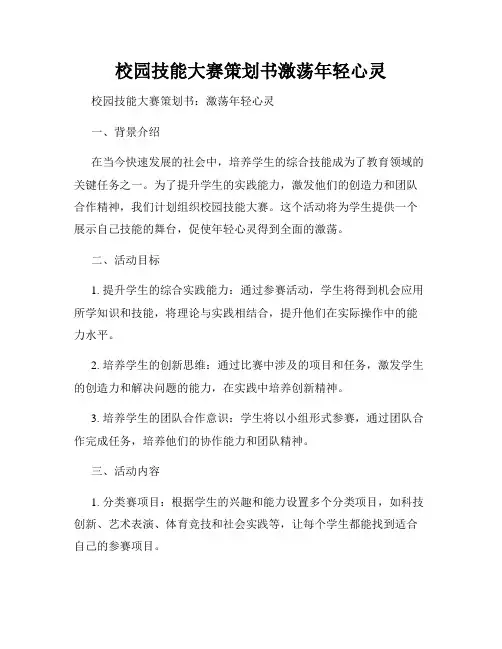 校园技能大赛策划书激荡年轻心灵

校园技能大赛策划书：激荡年轻心灵

一、背景介绍

在当今快速发展的社会中，培养学生的综合技能成为了教育领域的关键任务之一。为了提升学生的实践能力，激发他们的创造力和团队合作精神，我们计划组织校园技能大赛。这个活动将为学生提供一个展示自己技能的舞台，促使年轻心灵得到全面的激荡。

二、活动目标

1. 提升学生的综合实践能力：通过参赛活动，学生将得到机会应用所学知识和技能，将理论与实践相结合，提升他们在实际操作中的能力水平。

2. 培养学生的创新思维：通过比赛中涉及的项目和任务，激发学生的创造力和解决问题的能力，在实践中培养创新精神。

3. 培养学生的团队合作意识：学生将以小组形式参赛，通过团队合作完成任务，培养他们的协作能力和团队精神。

三、活动内容

1. 分类赛项目：根据学生的兴趣和能力设置多个分类项目，如科技创新、艺术表演、体育竞技和社会实践等，让每个学生都能找到适合自己的参赛项目。